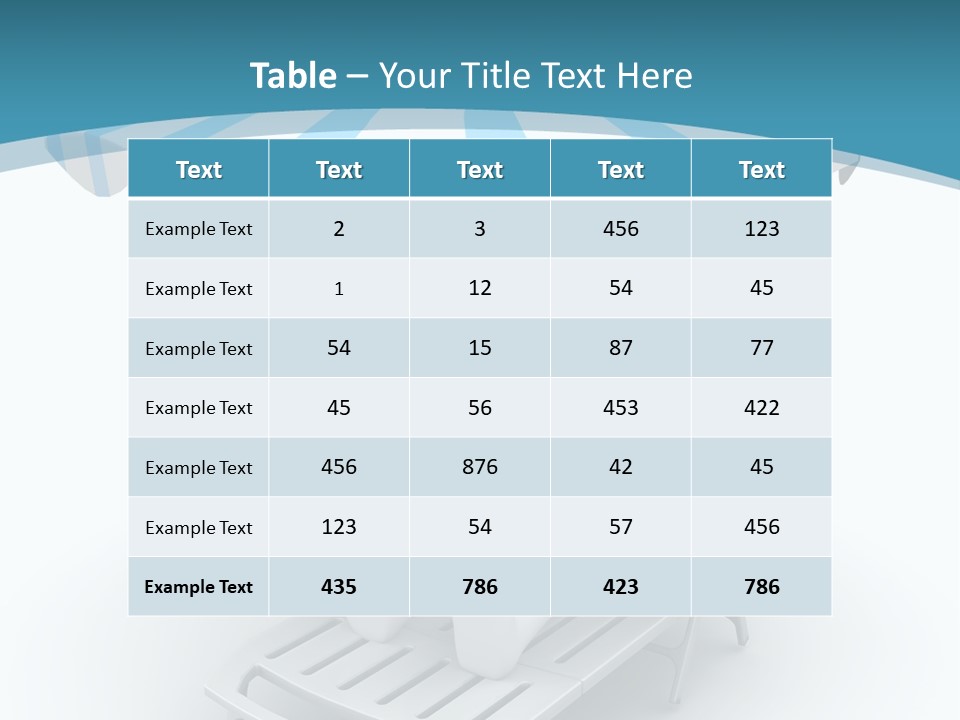 Table – Your Title Text Here

| Text | Text | Text | Text | Text |
|---|---|---|---|---|
| Example Text | 2 | 3 | 456 | 123 |
| Example Text | 1 | 12 | 54 | 45 |
| Example Text | 54 | 15 | 87 | 77 |
| Example Text | 45 | 56 | 453 | 422 |
| Example Text | 456 | 876 | 42 | 45 |
| Example Text | 123 | 54 | 57 | 456 |
| Example Text | 435 | 786 | 423 | 786 |